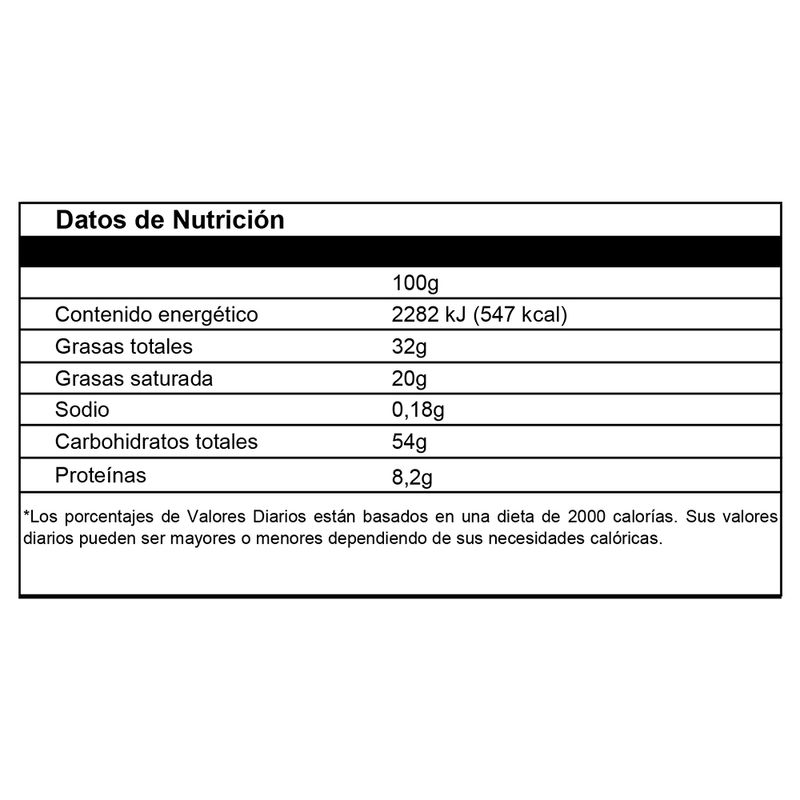 Datos de Nutrición

| | 100g |
|---|---|
| Contenido energético | 2282 kJ (547 kcal) |
| Grasas totales | 32g |
| Grasas saturada | 20g |
| Sodio | 0,18g |
| Carbohidratos totales | 54g |
| Proteínas | 8,2g |

*Los porcentajes de Valores Diarios están basados en una dieta de 2000 calorías. Sus valores diarios pueden ser mayores o menores dependiendo de sus necesidades calóricas.